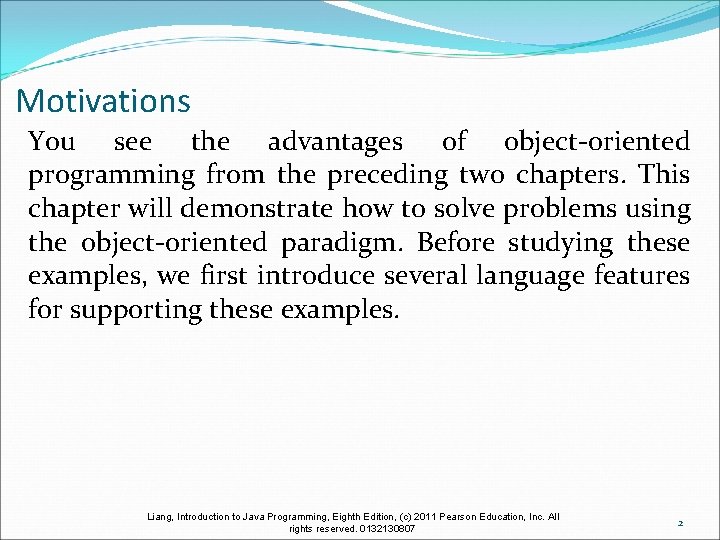 Motivations

You see the advantages of object-oriented programming from the preceding two chapters. This chapter will demonstrate how to solve problems using the object-oriented paradigm. Before studying these examples, we first introduce several language features for supporting these examples.

Liang, Introduction to Java Programming, Eighth Edition, (c) 2011 Pearson Education, Inc. All rights reserved. 0132130807

2